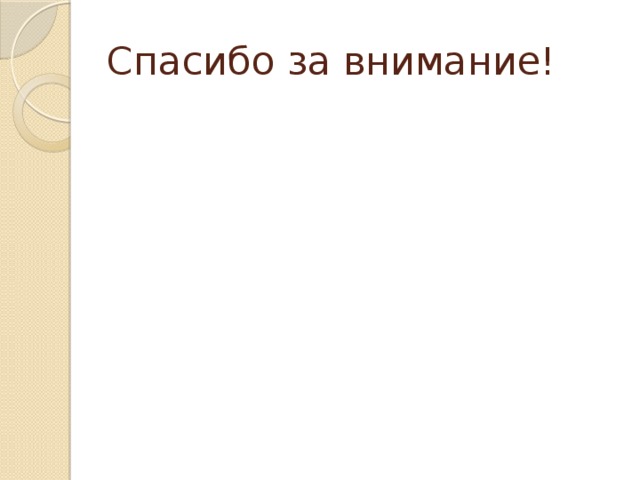 Спасибо за внимание!